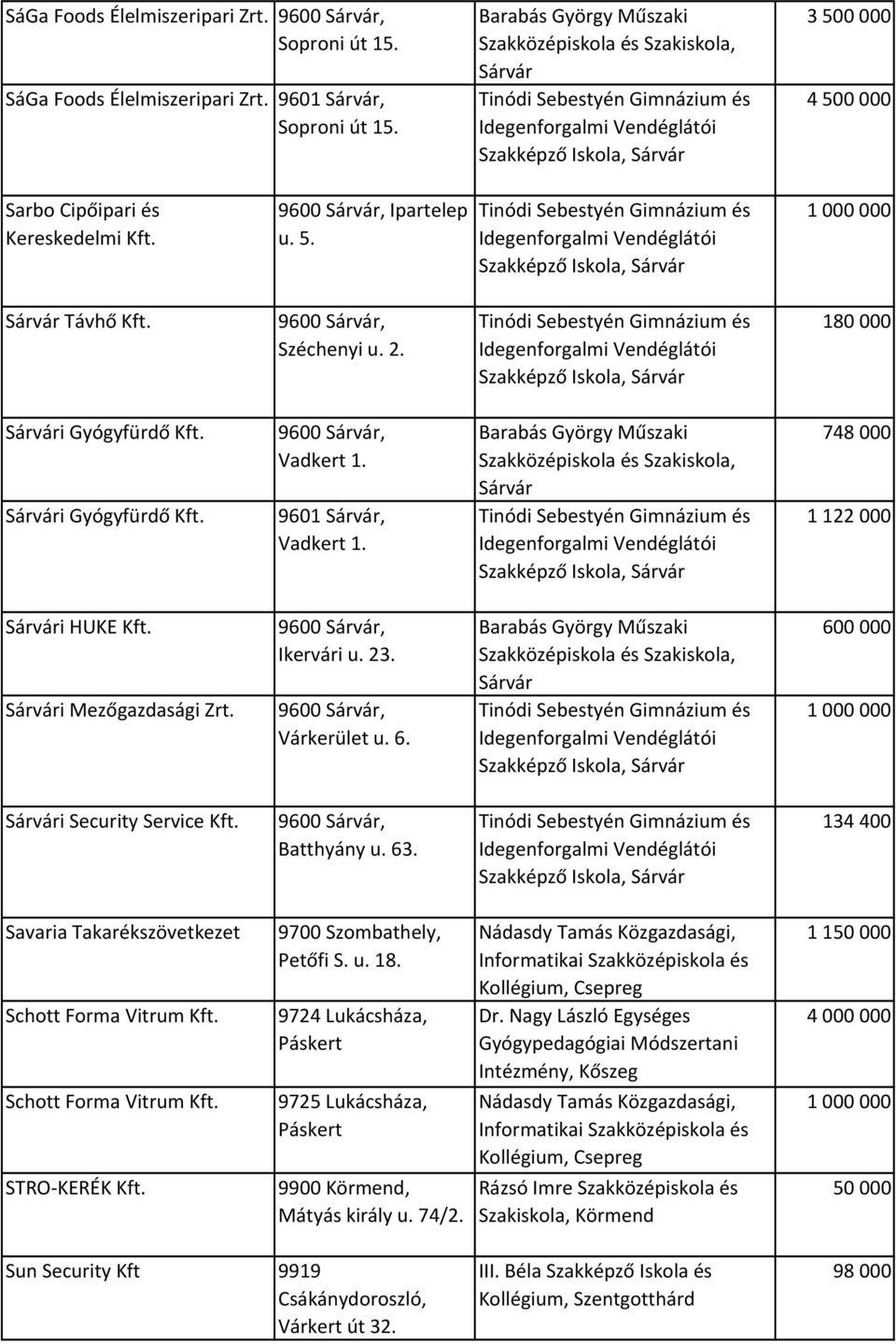 | | | | |
|---|---|---|---|
| SáGa Foods Élelmiszeripari Zrt. | 9600 Sárvár, Soproni út 15. | Barabás György Műszaki Szakközépiskola és Szakiskola, Sárvár | 3 500 000 |
| SáGa Foods Élelmiszeripari Zrt. | 9601 Sárvár, Soproni út 15. | Tinódi Sebestyén Gimnázium és Idegenforgalmi Vendéglátói Szakképző Iskola, Sárvár | 4 500 000 |
| Sarbo Cipőipari és Kereskedelmi Kft. | 9600 Sárvár, Ipartelep u. 5. | Tinódi Sebestyén Gimnázium és Idegenforgalmi Vendéglátói Szakképző Iskola, Sárvár | 1 000 000 |
| Sárvár Távhő Kft. | 9600 Sárvár, Széchenyi u. 2. | Tinódi Sebestyén Gimnázium és Idegenforgalmi Vendéglátói Szakképző Iskola, Sárvár | 180 000 |
| Sárvári Gyógyfürdő Kft. | 9600 Sárvár, Vadkert 1. | Barabás György Műszaki Szakközépiskola és Szakiskola, Sárvár | 748 000 |
| Sárvári Gyógyfürdő Kft. | 9601 Sárvár, Vadkert 1. | Tinódi Sebestyén Gimnázium és Idegenforgalmi Vendéglátói Szakképző Iskola, Sárvár | 1 122 000 |
| Sárvári HUKE Kft. | 9600 Sárvár, Ikervári u. 23. | Barabás György Műszaki Szakközépiskola és Szakiskola, Sárvár | 600 000 |
| Sárvári Mezőgazdasági Zrt. | 9600 Sárvár, Várkerület u. 6. | Tinódi Sebestyén Gimnázium és Idegenforgalmi Vendéglátói Szakképző Iskola, Sárvár | 1 000 000 |
| Sárvári Security Service Kft. | 9600 Sárvár, Batthyány u. 63. | Tinódi Sebestyén Gimnázium és Idegenforgalmi Vendéglátói Szakképző Iskola, Sárvár | 134 400 |
| Savaria Takarékszövetkezet | 9700 Szombathely, Petőfi S. u. 18. | Nádasdy Tamás Közgazdasági, Informatikai Szakközépiskola és Kollégium, Csepreg | 1 150 000 |
| Schott Forma Vitrum Kft. | 9724 Lukácsháza, Páskert | Dr. Nagy László Egységes Gyógypedagógiai Módszertani Intézmény, Kőszeg | 4 000 000 |
| Schott Forma Vitrum Kft. | 9725 Lukácsháza, Páskert | Nádasdy Tamás Közgazdasági, Informatikai Szakközépiskola és Kollégium, Csepreg | 1 000 000 |
| STRO-KERÉK Kft. | 9900 Körmend, Mátyás király u. 74/2. | Rázsó Imre Szakközépiskola és Szakiskola, Körmend | 50 000 |
| Sun Security Kft | 9919 Csákánydoroszló, Várkert út 32. | III. Béla Szakképző Iskola és Kollégium, Szentgotthárd | 98 000 |